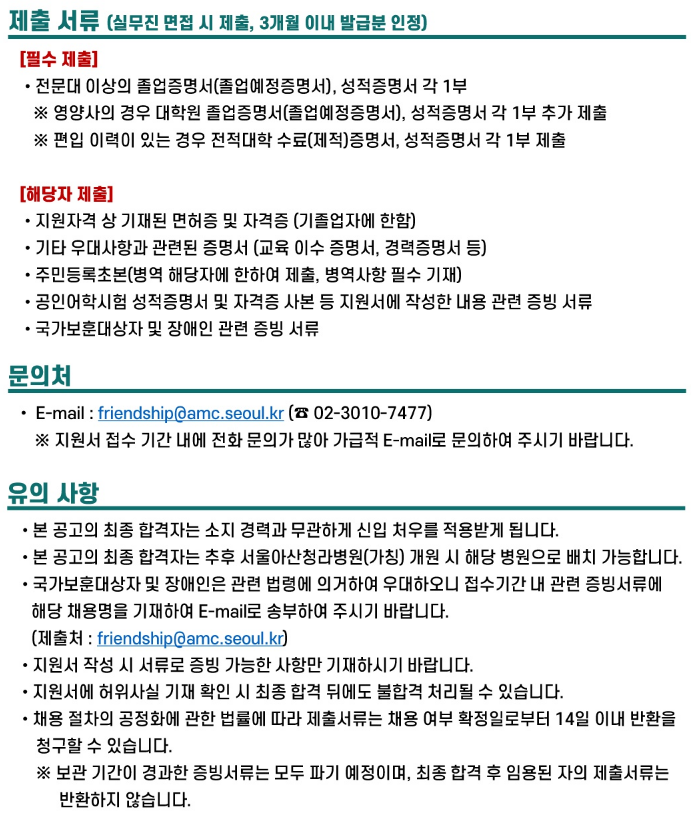 제출 서류 (실무진 면접 시 제출, 3개월 이내 발급분 인정)

[필수 제출]

• 전문대 이상의 졸업증명서(졸업예정증명서), 성적증명서 각 1부
※ 영양사의 경우 대학원 졸업증명서(졸업예정증명서), 성적증명서 각 1부 추가 제출
※ 편입 이력이 있는 경우 전적대학 수료(제적)증명서, 성적증명서 각 1부 제출

[해당자 제출]

• 지원자격 상 기재된 면허증 및 자격증 (기졸업자에 한함)
• 기타 우대사항과 관련된 증명서 (교육 이수 증명서, 경력증명서 등)
• 주민등록초본(병역 해당자에 한하여 제출, 병역사항 필수 기재)
• 공인어학시험 성적증명서 및 자격증 사본 등 지원서에 작성한 내용 관련 증빙 서류
• 국가보훈대상자 및 장애인 관련 증빙 서류

문의처

• E-mail : friendship@amc.seoul.kr (☎ 02-3010-7477)
※ 지원서 접수 기간 내에 전화 문의가 많아 가급적 E-mail로 문의하여 주시기 바랍니다.

유의 사항

• 본 공고의 최종 합격자는 소지 경력과 무관하게 신입 처우를 적용받게 됩니다.
• 본 공고의 최종 합격자는 추후 서울아산청라병원(가칭) 개원 시 해당 병원으로 배치 가능합니다.
• 국가보훈대상자 및 장애인은 관련 법령에 의거하여 우대하오니 접수기간 내 관련 증빙서류에 해당 채용명을 기재하여 E-mail로 송부하여 주시기 바랍니다.
(제출처 : friendship@amc.seoul.kr)
• 지원서 작성 시 서류로 증빙 가능한 사항만 기재하시기 바랍니다.
• 지원서에 허위사실 기재 확인 시 최종 합격 뒤에도 불합격 처리될 수 있습니다.
• 채용 절차의 공정화에 관한 법률에 따라 제출서류는 채용 여부 확정일로부터 14일 이내 반환을 청구할 수 있습니다.
※ 보관 기간이 경과한 증빙서류는 모두 파기 예정이며, 최종 합격 후 임용된 자의 제출서류는 반환하지 않습니다.